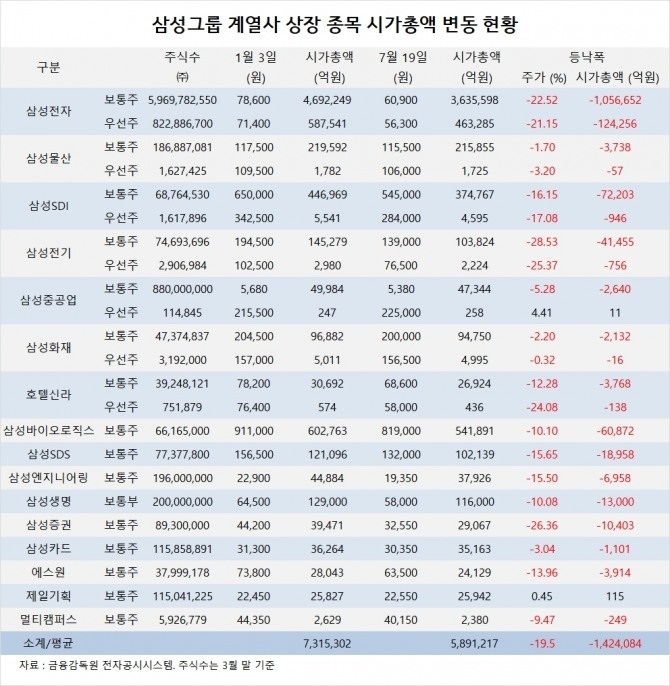 삼성그룹 계열사 상장 종목 시가총액 변동 현황

| 구분 | | 주식수 (주) | 1월 3일 (원) | 시가총액 (억원) | 7월 19일 (원) | 시가총액 (억원) | 등낙폭 주가 (%) | 등낙폭 시가총액 (억원) |
|---|---|---|---|---|---|---|---|---|
| 삼성전자 | 보통주 | 5,969,782,550 | 78,600 | 4,692,249 | 60,900 | 3,635,598 | -22.52 | -1,056,652 |
| | 우선주 | 822,886,700 | 71,400 | 587,541 | 56,300 | 463,285 | -21.15 | -124,256 |
| 삼성물산 | 보통주 | 186,887,081 | 117,500 | 219,592 | 115,500 | 215,855 | -1.70 | -3,738 |
| | 우선주 | 1,627,425 | 109,500 | 1,782 | 106,000 | 1,725 | -3.20 | -57 |
| 삼성SDI | 보통주 | 68,764,530 | 650,000 | 446,969 | 545,000 | 374,767 | -16.15 | -72,203 |
| | 우선주 | 1,617,896 | 342,500 | 5,541 | 284,000 | 4,595 | -17.08 | -946 |
| 삼성전기 | 보통주 | 74,693,696 | 194,500 | 145,279 | 139,000 | 103,824 | -28.53 | -41,455 |
| | 우선주 | 2,906,984 | 102,500 | 2,980 | 76,500 | 2,224 | -25.37 | -756 |
| 삼성중공업 | 보통주 | 880,000,000 | 5,680 | 49,984 | 5,380 | 47,344 | -5.28 | -2,640 |
| | 우선주 | 114,845 | 215,500 | 247 | 225,000 | 258 | 4.41 | 11 |
| 삼성화재 | 보통주 | 47,374,837 | 204,500 | 96,882 | 200,000 | 94,750 | -2.20 | -2,132 |
| | 우선주 | 3,192,000 | 157,000 | 5,011 | 156,500 | 4,995 | -0.32 | -16 |
| 호텔신라 | 보통주 | 39,248,121 | 78,200 | 30,692 | 68,600 | 26,924 | -12.28 | -3,768 |
| | 우선주 | 751,879 | 76,400 | 574 | 58,000 | 436 | -24.08 | -138 |
| 삼성바이오로직스 | 보통주 | 66,165,000 | 911,000 | 602,763 | 819,000 | 541,891 | -10.10 | -60,872 |
| 삼성SDS | 보통주 | 77,377,800 | 156,500 | 121,096 | 132,000 | 102,139 | -15.65 | -18,958 |
| 삼성엔지니어링 | 보통주 | 196,000,000 | 22,900 | 44,884 | 19,350 | 37,926 | -15.50 | -6,958 |
| 삼성생명 | 보통부 | 200,000,000 | 64,500 | 129,000 | 58,000 | 116,000 | -10.08 | -13,000 |
| 삼성증권 | 보통주 | 89,300,000 | 44,200 | 39,471 | 32,550 | 29,067 | -26.36 | -10,403 |
| 삼성카드 | 보통주 | 115,858,891 | 31,300 | 36,264 | 30,350 | 35,163 | -3.04 | -1,101 |
| 에스원 | 보통주 | 37,999,178 | 73,800 | 28,043 | 63,500 | 24,129 | -13.96 | -3,914 |
| 제일기획 | 보통주 | 115,041,225 | 22,450 | 25,827 | 22,550 | 25,942 | 0.45 | 115 |
| 멀티캠퍼스 | 보통주 | 5,926,779 | 44,350 | 2,629 | 40,150 | 2,380 | -9.47 | -249 |
| 소계/평균 | | | | 7,315,302 | | 5,891,217 | -19.5 | -1,424,084 |

자료 : 금융감독원 전자공시시스템. 주식수는 3월 말 기준